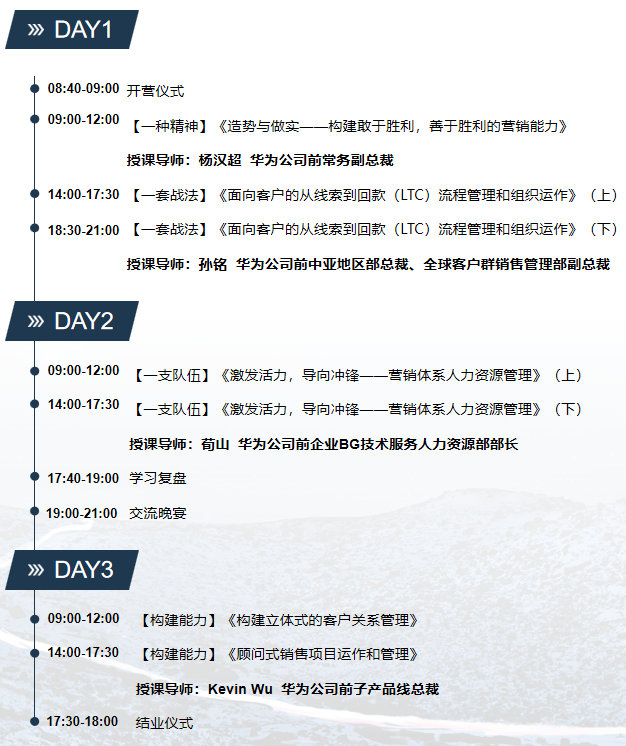 DAY1

08:40-09:00 开营仪式

09:00-12:00 【一种精神】《造势与做实——构建敢于胜利，善于胜利的营销能力》

授课导师：杨汉超 华为公司前常务副总裁

14:00-17:30 【一套战法】《面向客户的从线索到回款（LTC）流程管理和组织运作》（上）

18:30-21:00 【一套战法】《面向客户的从线索到回款（LTC）流程管理和组织运作》（下）

授课导师：孙铭 华为公司前中亚地区部总裁、全球客户群销售管理部副总裁

DAY2

09:00-12:00 【一支队伍】《激发活力，导向冲锋——营销体系人力资源管理》（上）

14:00-17:30 【一支队伍】《激发活力，导向冲锋——营销体系人力资源管理》（下）

授课导师：荀山 华为公司前企业BG技术服务人力资源部部长

17:40-19:00 学习复盘

19:00-21:00 交流晚宴

DAY3

09:00-12:00 【构建能力】《构建立体式的客户关系管理》

14:00-17:30 【构建能力】《顾问式销售项目运作和管理》

授课导师：Kevin Wu 华为公司前子产品线总裁

17:30-18:00 结业仪式